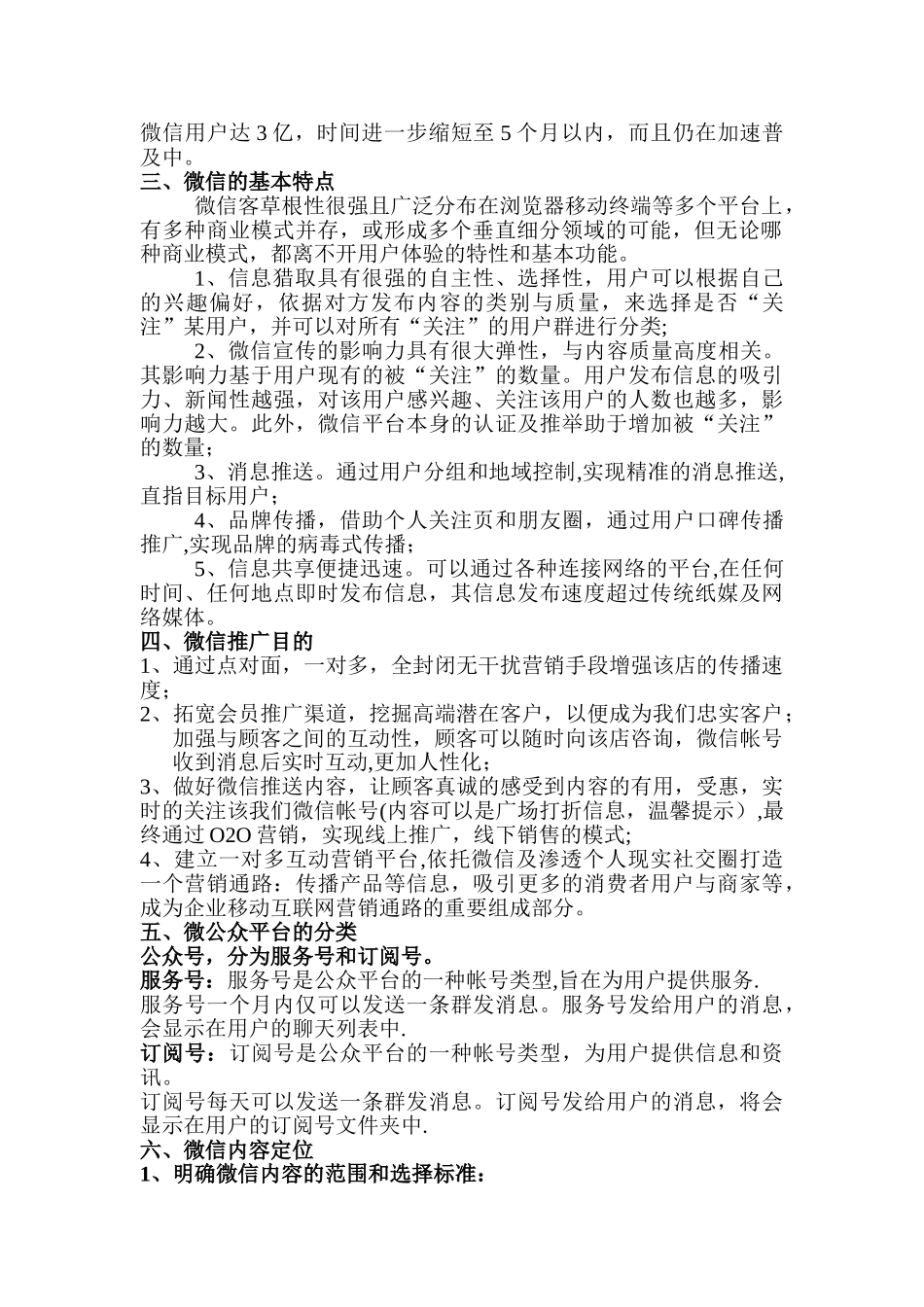 微信用户达 3 亿，时间进一步缩短至 5 个月以内，而且仍在加速普及中。
三、微信的基本特点
微信客草根性很强且广泛分布在浏览器移动终端等多个平台上，有多种商业模式并存，或形成多个垂直细分领域的可能，但无论哪种商业模式，都离不开用户体验的特性和基本功能。
1、信息猎取具有很强的自主性、选择性，用户可以根据自己的兴趣偏好，依据对方发布内容的类别与质量，来选择是否“关注”某用户，并可以对所有“关注”的用户群进行分类;
2、微信宣传的影响力具有很大弹性，与内容质量高度相关。其影响力基于用户现有的被“关注”的数量。用户发布信息的吸引力、新闻性越强，对该用户感兴趣、关注该用户的人数也越多，影响力越大。此外，微信平台本身的认证及推举助于增加被“关注”的数量；
3、消息推送。通过用户分组和地域控制,实现精准的消息推送,直指目标用户；
4、品牌传播，借助个人关注页和朋友圈，通过用户口碑传播推广,实现品牌的病毒式传播；
5、信息共享便捷迅速。可以通过各种连接网络的平台,在任何时间、任何地点即时发布信息，其信息发布速度超过传统纸媒及网络媒体。
四、微信推广目的
1、通过点对面，一对多，全封闭无干扰营销手段增强该店的传播速度；
2、拓宽会员推广渠道，挖掘高端潜在客户，以便成为我们忠实客户；加强与顾客之间的互动性，顾客可以随时向该店咨询，微信帐号收到消息后实时互动,更加人性化；
3、做好微信推送内容，让顾客真诚的感受到内容的有用，受惠，实时的关注该我们微信帐号(内容可以是广场打折信息，温馨提示）,最终通过 O2O 营销，实现线上推广，线下销售的模式;
4、建立一对多互动营销平台,依托微信及渗透个人现实社交圈打造一个营销通路：传播产品等信息，吸引更多的消费者用户与商家等，成为企业移动互联网营销通路的重要组成部分。
五、微公众平台的分类
公众号，分为服务号和订阅号。
服务号：服务号是公众平台的一种帐号类型,旨在为用户提供服务.
服务号一个月内仅可以发送一条群发消息。服务号发给用户的消息，会显示在用户的聊天列表中.
订阅号：订阅号是公众平台的一种帐号类型，为用户提供信息和资讯。
订阅号每天可以发送一条群发消息。订阅号发给用户的消息，将会显示在用户的订阅号文件夹中.
六、微信内容定位
1、明确微信内容的范围和选择标准：